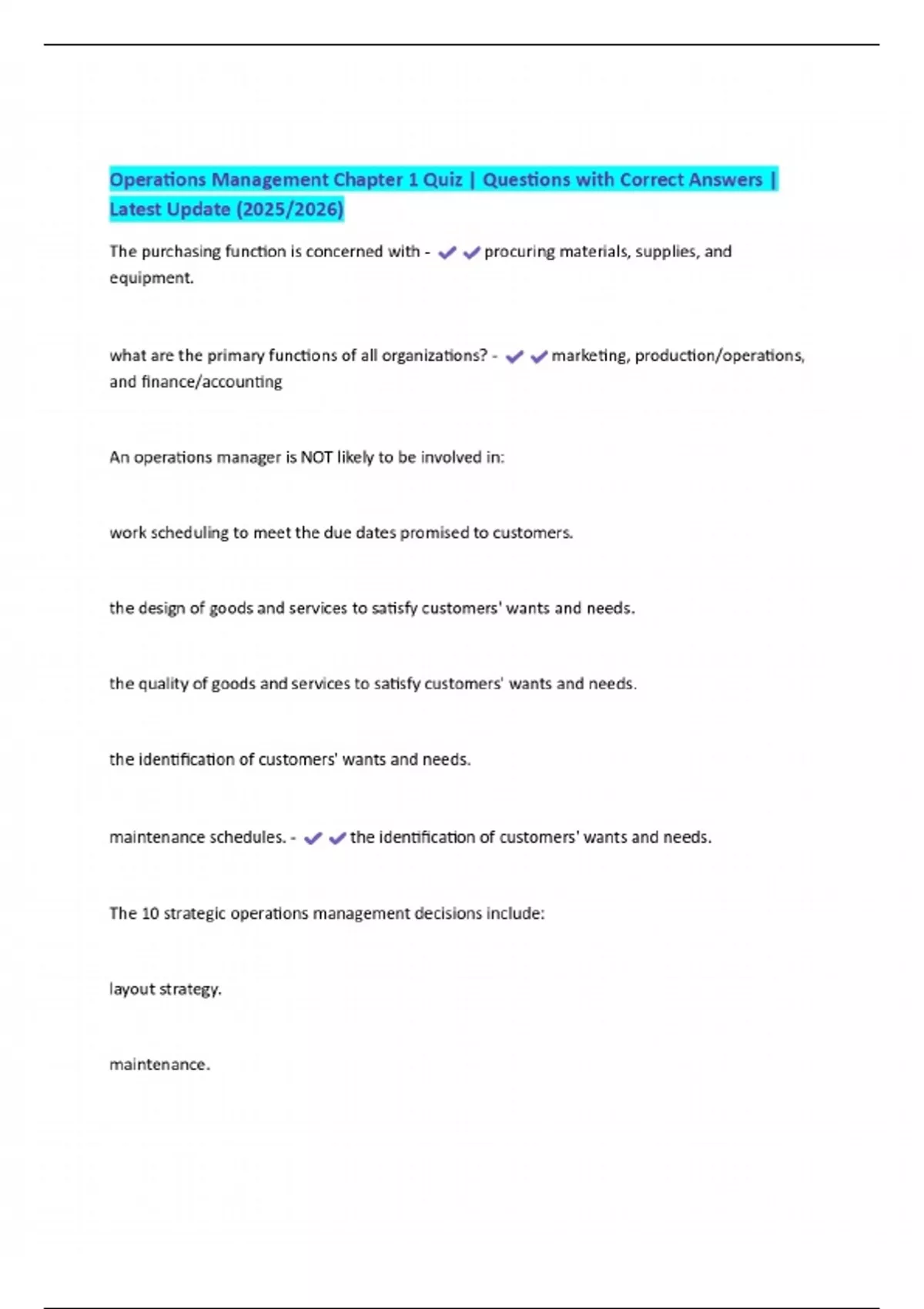 Operations Management Chapter 1 Quiz | Questions with Correct Answers | Latest Update (2025/2026)

The purchasing function is concerned with - ✔✔procuring materials, supplies, and equipment.

what are the primary functions of all organizations? - ✔✔marketing, production/operations, and finance/accounting

An operations manager is NOT likely to be involved in:

work scheduling to meet the due dates promised to customers.

the design of goods and services to satisfy customers' wants and needs.

the quality of goods and services to satisfy customers' wants and needs.

the identification of customers' wants and needs.

maintenance schedules. - ✔✔the identification of customers' wants and needs.

The 10 strategic operations management decisions include:

layout strategy.

maintenance.